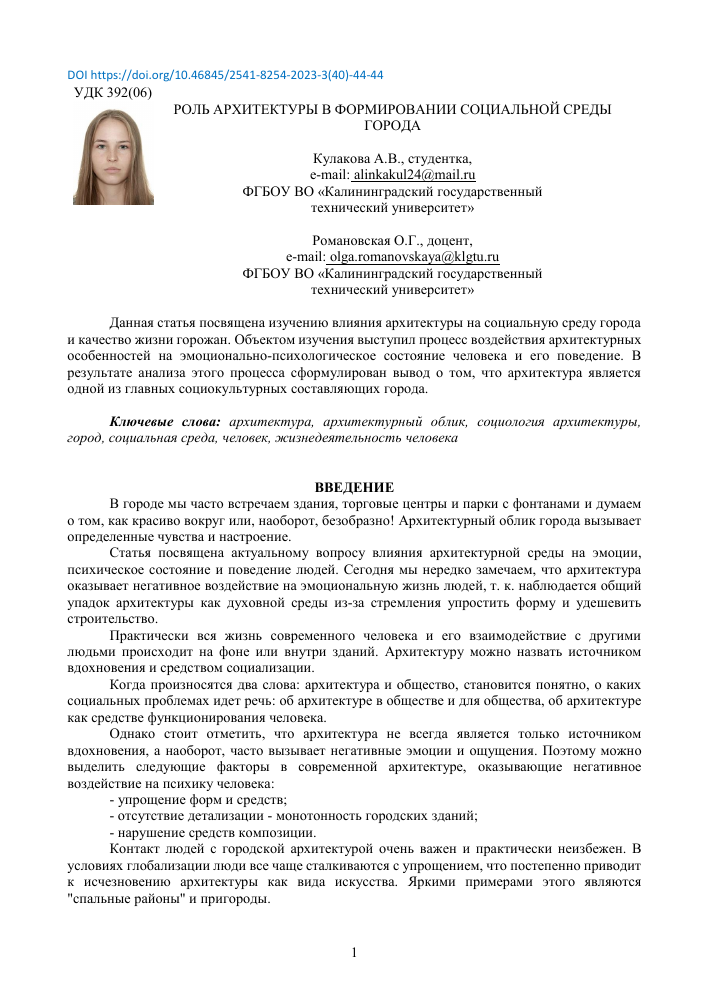 DOI https://doi.org/10.46845/2541-8254-2023-3(40)-44-44
УДК 392(06)

РОЛЬ АРХИТЕКТУРЫ В ФОРМИРОВАНИИ СОЦИАЛЬНОЙ СРЕДЫ ГОРОДА

Кулакова А.В., студентка,
e-mail: alinkakul24@mail.ru
ФГБОУ ВО «Калининградский государственный технический университет»

Романовская О.Г., доцент,
e-mail: olga.romanovskaya@klgtu.ru
ФГБОУ ВО «Калининградский государственный технический университет»

Данная статья посвящена изучению влияния архитектуры на социальную среду города и качество жизни горожан. Объектом изучения выступил процесс воздействия архитектурных особенностей на эмоционально-психологическое состояние человека и его поведение. В результате анализа этого процесса сформулирован вывод о том, что архитектура является одной из главных социокультурных составляющих города.

Ключевые слова: архитектура, архитектурный облик, социология архитектуры, город, социальная среда, человек, жизнедеятельность человека

ВВЕДЕНИЕ

В городе мы часто встречаем здания, торговые центры и парки с фонтанами и думаем о том, как красиво вокруг или, наоборот, безобразно! Архитектурный облик города вызывает определенные чувства и настроение.

Статья посвящена актуальному вопросу влияния архитектурной среды на эмоции, психическое состояние и поведение людей. Сегодня мы нередко замечаем, что архитектура оказывает негативное воздействие на эмоциональную жизнь людей, т. к. наблюдается общий упадок архитектуры как духовной среды из-за стремления упростить форму и удешевить строительство.

Практически вся жизнь современного человека и его взаимодействие с другими людьми происходит на фоне или внутри зданий. Архитектуру можно назвать источником вдохновения и средством социализации.

Когда произносятся два слова: архитектура и общество, становится понятно, о каких социальных проблемах идет речь: об архитектуре в обществе и для общества, об архитектуре как средстве функционирования человека.

Однако стоит отметить, что архитектура не всегда является только источником вдохновения, а наоборот, часто вызывает негативные эмоции и ощущения. Поэтому можно выделить следующие факторы в современной архитектуре, оказывающие негативное воздействие на психику человека:
- упрощение форм и средств;
- отсутствие детализации - монотонность городских зданий;
- нарушение средств композиции.

Контакт людей с городской архитектурой очень важен и практически неизбежен. В условиях глобализации люди все чаще сталкиваются с упрощением, что постепенно приводит к исчезновению архитектуры как вида искусства. Яркими примерами этого являются "спальные районы" и пригороды.

1